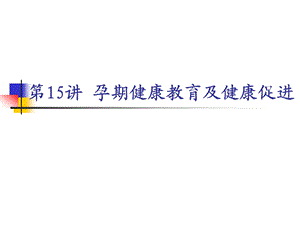 第15讲 孕期健康教育及健康促进